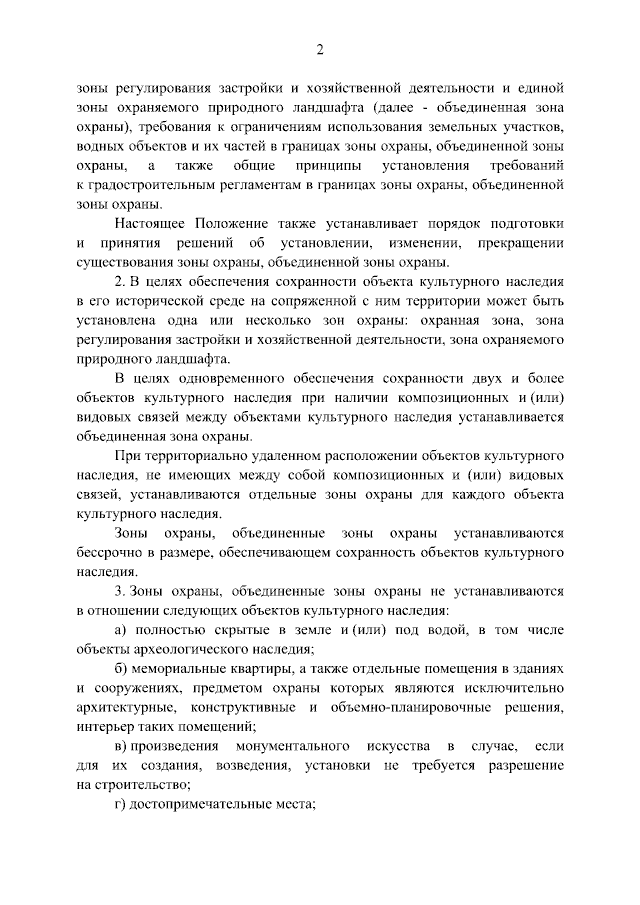 2

зоны регулирования застройки и хозяйственной деятельности и единой зоны охраняемого природного ландшафта (далее - объединенная зона охраны), требования к ограничениям использования земельных участков, водных объектов и их частей в границах зоны охраны, объединенной зоны охраны, а также общие принципы установления требований к градостроительным регламентам в границах зоны охраны, объединенной зоны охраны.

Настоящее Положение также устанавливает порядок подготовки и принятия решений об установлении, изменении, прекращении существования зоны охраны, объединенной зоны охраны.

2. В целях обеспечения сохранности объекта культурного наследия в его исторической среде на сопряженной с ним территории может быть установлена одна или несколько зон охраны: охранная зона, зона регулирования застройки и хозяйственной деятельности, зона охраняемого природного ландшафта.

В целях одновременного обеспечения сохранности двух и более объектов культурного наследия при наличии композиционных и (или) видовых связей между объектами культурного наследия устанавливается объединенная зона охраны.

При территориально удаленном расположении объектов культурного наследия, не имеющих между собой композиционных и (или) видовых связей, устанавливаются отдельные зоны охраны для каждого объекта культурного наследия.

Зоны охраны, объединенные зоны охраны устанавливаются бессрочно в размере, обеспечивающем сохранность объектов культурного наследия.

3. Зоны охраны, объединенные зоны охраны не устанавливаются в отношении следующих объектов культурного наследия:

а) полностью скрытые в земле и (или) под водой, в том числе объекты археологического наследия;

б) мемориальные квартиры, а также отдельные помещения в зданиях и сооружениях, предметом охраны которых являются исключительно архитектурные, конструктивные и объемно-планировочные решения, интерьер таких помещений;

в) произведения монументального искусства в случае, если для их создания, возведения, установки не требуется разрешение на строительство;

г) достопримечательные места;